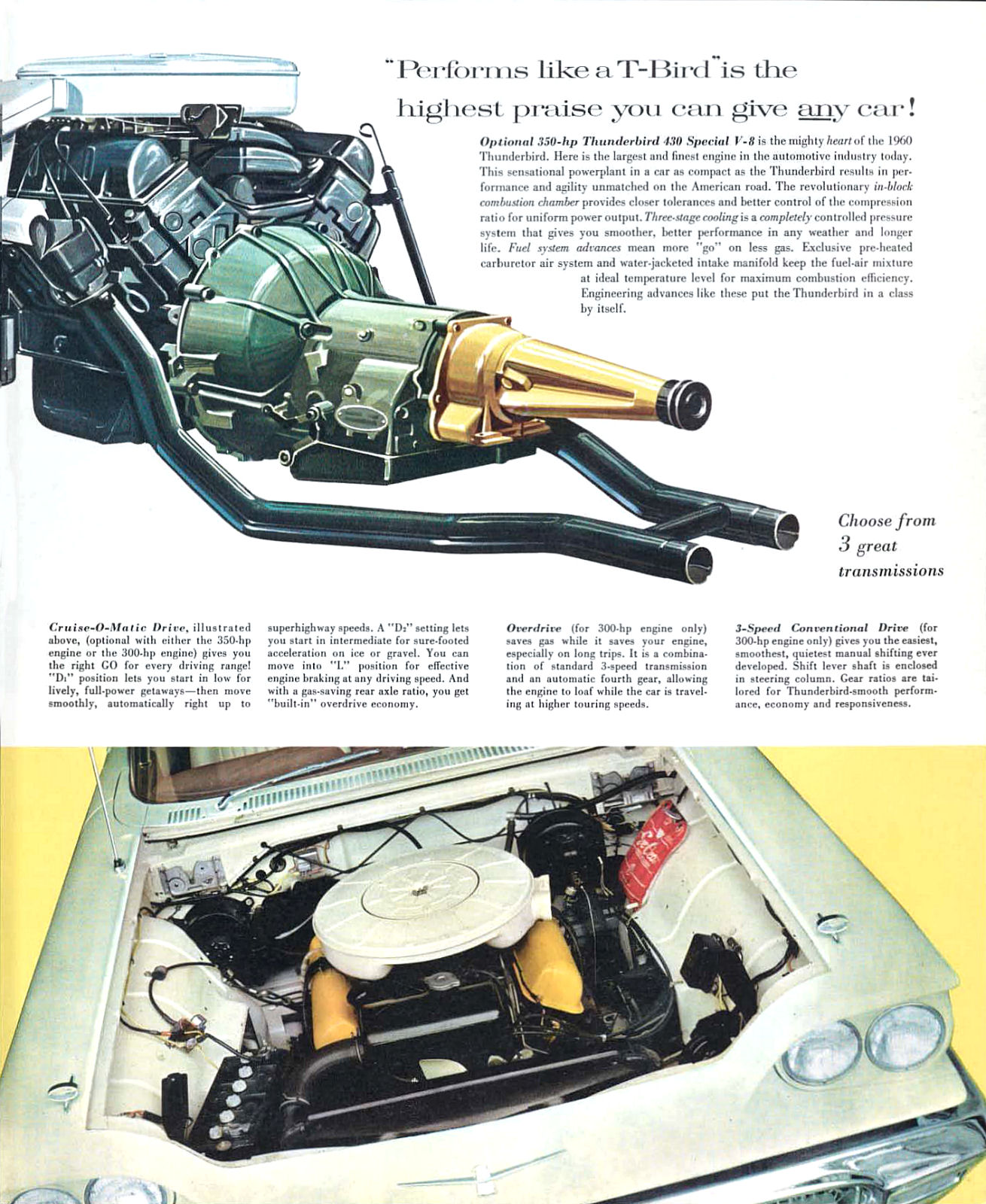 "Performs like a T-Bird" is the highest praise you can give any car!

Optional 350-hp Thunderbird 430 Special V-8 is the mighty heart of the 1960 Thunderbird. Here is the largest and finest engine in the automotive industry today. This sensational powerplant in a car as compact as the Thunderbird results in performance and agility unmatched on the American road. The revolutionary in-block combustion chamber provides closer tolerances and better control of the compression ratio for uniform power output. Three-stage cooling is a completely controlled pressure system that gives you smoother, better performance in any weather and longer life. Fuel system advances mean more "go" on less gas. Exclusive pre-heated carburetor air system and water-jacketed intake manifold keep the fuel-air mixture at ideal temperature level for maximum combustion efficiency. Engineering advances like these put the Thunderbird in a class by itself.

Choose from 3 great transmissions

Cruise-O-Matic Drive, illustrated above, (optional with either the 350-hp engine or the 300-hp engine) gives you the right GO for every driving range! "D₁" position lets you start in low for lively, full-power getaways—then move smoothly, automatically right up to superhighway speeds. A "D₂" setting lets you start in intermediate for sure-footed acceleration on ice or gravel. You can move into "L" position for effective engine braking at any driving speed. And with a gas-saving rear axle ratio, you get "built-in" overdrive economy.

Overdrive (for 300-hp engine only) saves gas while it saves your engine, especially on long trips. It is a combination of standard 3-speed transmission and an automatic fourth gear, allowing the engine to loaf while the car is traveling at higher touring speeds.

3-Speed Conventional Drive (for 300-hp engine only) gives you the easiest, smoothest, quietest manual shifting ever developed. Shift lever shaft is enclosed in steering column. Gear ratios are tailored for Thunderbird-smooth performance, economy and responsiveness.